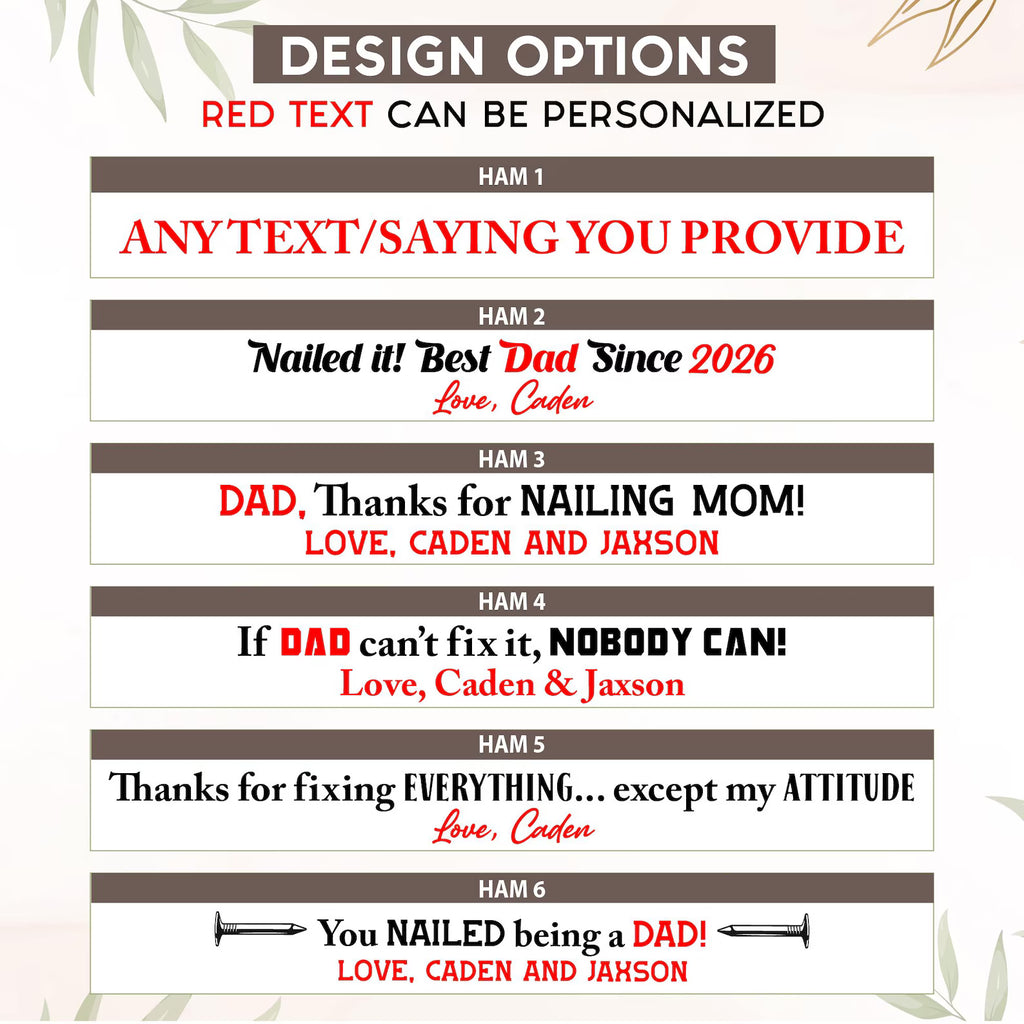 DESIGN OPTIONS
RED TEXT CAN BE PERSONALIZED

HAM 1
ANY TEXT/SAYING YOU PROVIDE

HAM 2
Nailed it! Best Dad Since 2026
Love, Caden

HAM 3
DAD, Thanks for NAILING MOM!
LOVE, CADEN AND JAXSON

HAM 4
If DAD can't fix it, NOBODY CAN!
Love, Caden & Jaxson

HAM 5
Thanks for fixing EVERYTHING... except my ATTITUDE
Love, Caden

HAM 6
You NAILED being a DAD!
LOVE, CADEN AND JAXSON